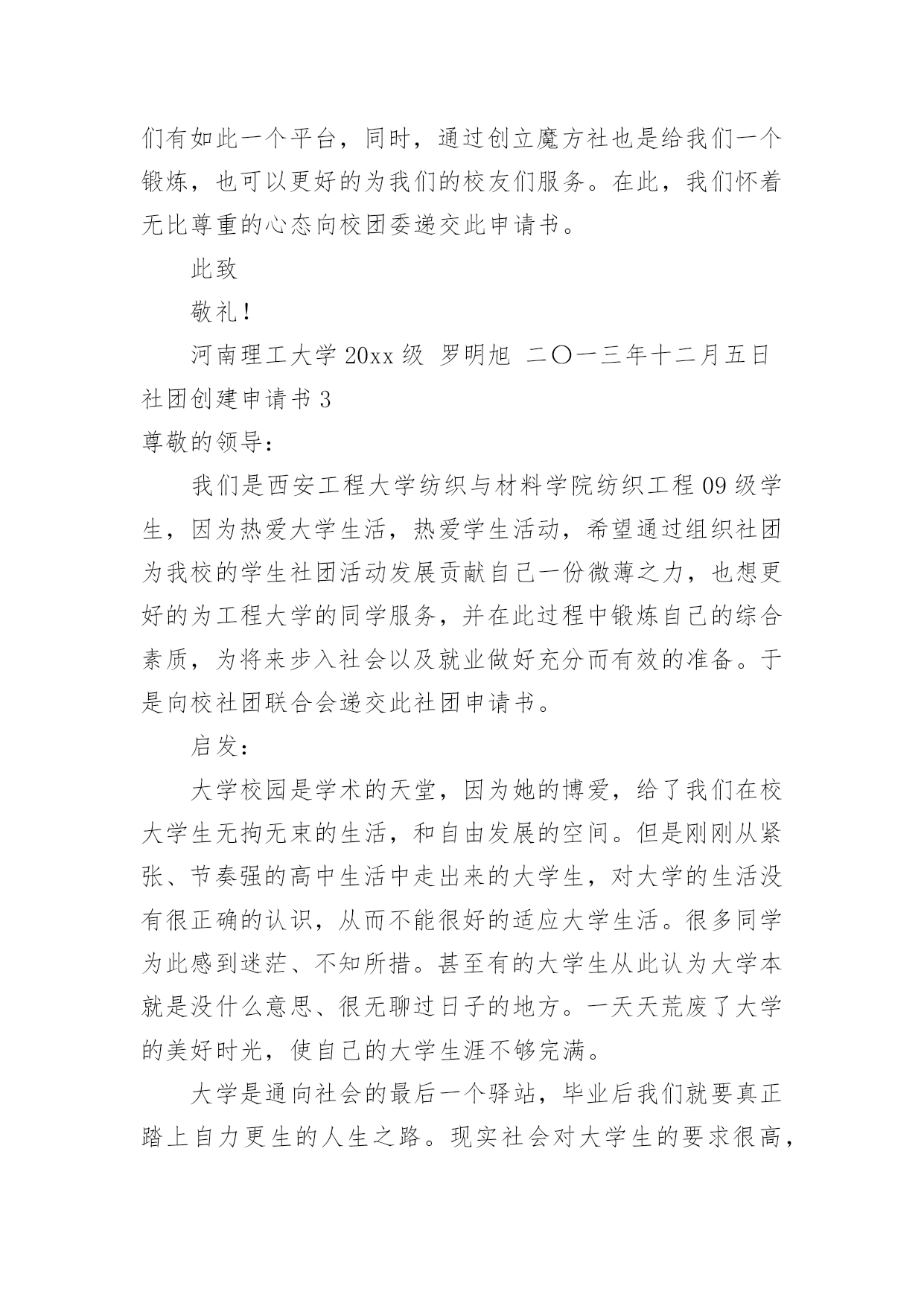 们有如此一个平台，同时，通过创立魔方社也是给我们一个锻炼，也可以更好的为我们的校友们服务。在此，我们怀着无比尊重的心态向校团委递交此申请书。

此致

敬礼！

河南理工大学 20xx 级 罗明旭 二〇一三年十二月五日

社团创建申请书 3

尊敬的领导：

我们是西安工程大学纺织与材料学院纺织工程 09 级学生，因为热爱大学生活，热爱学生活动，希望通过组织社团为我校的学生社团活动发展贡献自己一份微薄之力，也想更好的为工程大学的同学服务，并在此过程中锻炼自己的综合素质，为将来步入社会以及就业做好充分而有效的准备。于是向校社团联合会递交此社团申请书。

启发：

大学校园是学术的天堂，因为她的博爱，给了我们在校大学生无拘无束的生活，和自由发展的空间。但是刚刚从紧张、节奏强的高中生活中走出来的大学生，对大学的生活没有很正确的认识，从而不能很好的适应大学生活。很多同学为此感到迷茫、不知所措。甚至有的大学生从此认为大学本就是没什么意思、很无聊过日子的地方。一天天荒废了大学的美好时光，使自己的大学生涯不够完满。

大学是通向社会的最后一个驿站，毕业后我们就要真正踏上自力更生的人生之路。现实社会对大学生的要求很高，